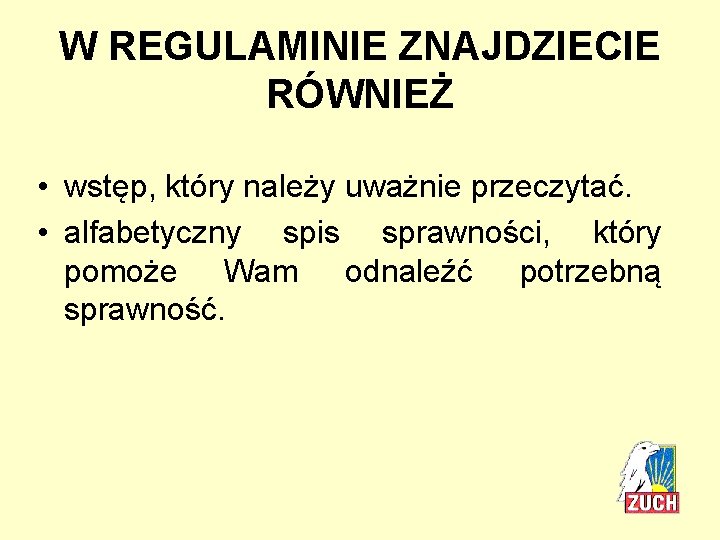 W REGULAMINIE ZNAJDZIECIE RÓWNIEŻ

• wstęp, który należy uważnie przeczytać.
• alfabetyczny spis sprawności, który pomoże Wam odnaleźć potrzebną sprawność.

ZUCH